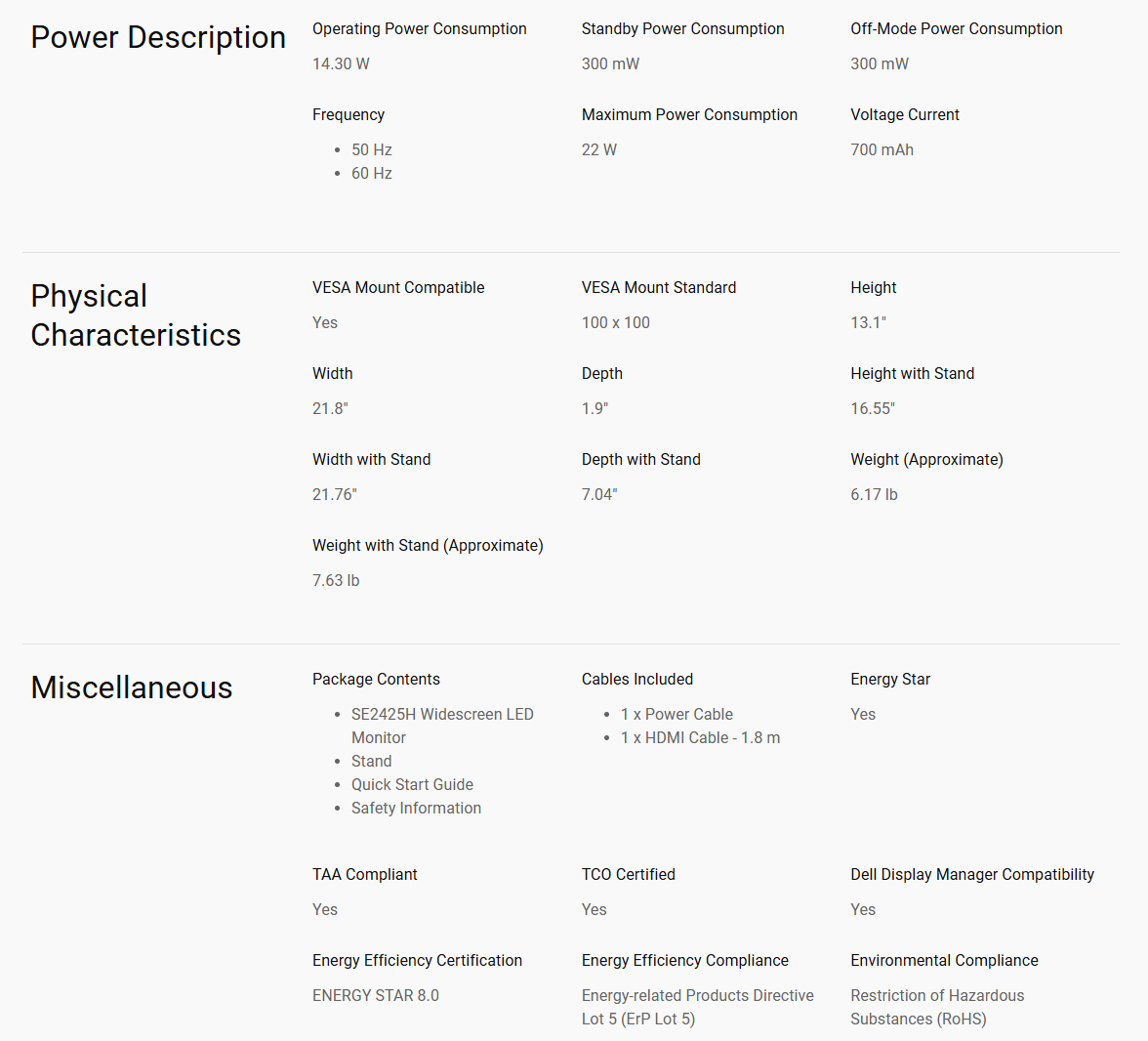 Power Description

Operating Power Consumption

14.30 W

Standby Power Consumption

300 mW

Off-Mode Power Consumption

300 mW

Frequency

- 50 Hz
- 60 Hz

Maximum Power Consumption

22 W

Voltage Current

700 mAh

Physical Characteristics

VESA Mount Compatible

Yes

VESA Mount Standard

100 x 100

Height

13.1"

Width

21.8"

Depth

1.9"

Height with Stand

16.55"

Width with Stand

21.76"

Depth with Stand

7.04"

Weight (Approximate)

6.17 lb

Weight with Stand (Approximate)

7.63 lb

Miscellaneous

Package Contents

- SE2425H Widescreen LED Monitor
- Stand
- Quick Start Guide
- Safety Information

Cables Included

- 1 x Power Cable
- 1 x HDMI Cable - 1.8 m

Energy Star

Yes

TAA Compliant

Yes

TCO Certified

Yes

Dell Display Manager Compatibility

Yes

Energy Efficiency Certification

ENERGY STAR 8.0

Energy Efficiency Compliance

Energy-related Products Directive Lot 5 (ErP Lot 5)

Environmental Compliance

Restriction of Hazardous Substances (RoHS)